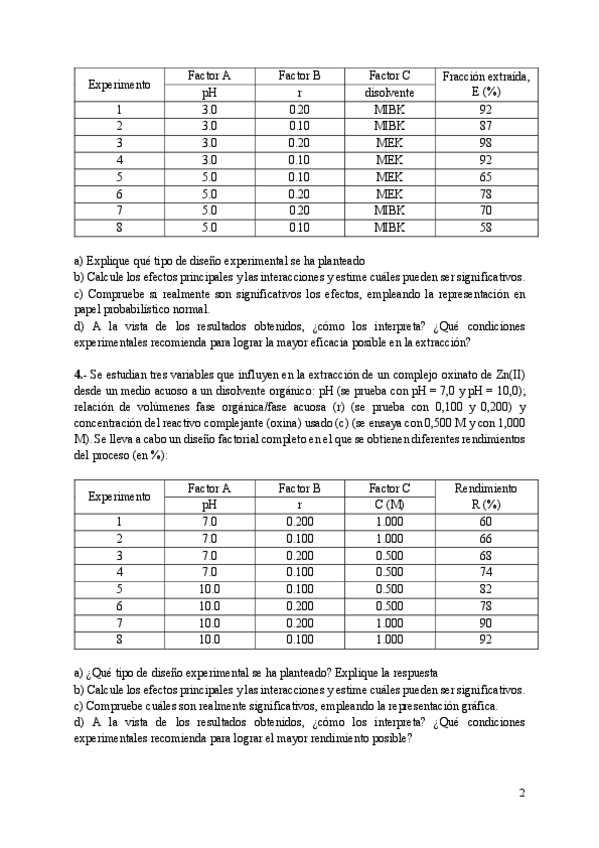 | Experimento | Factor A pH | Factor B r | Factor C disolvente | Fracción extraída, E (%) |
|---|---|---|---|---|
| 1 | 3.0 | 0.20 | MIBK | 92 |
| 2 | 3.0 | 0.10 | MIBK | 87 |
| 3 | 3.0 | 0.20 | MEK | 98 |
| 4 | 3.0 | 0.10 | MEK | 92 |
| 5 | 5.0 | 0.10 | MEK | 65 |
| 6 | 5.0 | 0.20 | MEK | 78 |
| 7 | 5.0 | 0.20 | MIBK | 70 |
| 8 | 5.0 | 0.10 | MIBK | 58 |

a) Explique qué tipo de diseño experimental se ha planteado
b) Calcule los efectos principales y las interacciones y estime cuáles pueden ser significativos.
c) Compruebe si realmente son significativos los efectos, empleando la representación en papel probabilístico normal.
d) A la vista de los resultados obtenidos, ¿cómo los interpreta? ¿Qué condiciones experimentales recomienda para lograr la mayor eficacia posible en la extracción?

4.- Se estudian tres variables que influyen en la extracción de un complejo oxinato de Zn(II) desde un medio acuoso a un disolvente orgánico: pH (se prueba con pH = 7,0 y pH = 10,0); relación de volúmenes fase orgánica/fase acuosa (r) (se prueba con 0,100 y 0,200) y concentración del reactivo complejante (oxina) usado (c) (se ensaya con 0,500 M y con 1,000 M). Se lleva a cabo un diseño factorial completo en el que se obtienen diferentes rendimientos del proceso (en %):

| Experimento | Factor A pH | Factor B r | Factor C C (M) | Rendimiento R (%) |
|---|---|---|---|---|
| 1 | 7.0 | 0.200 | 1.000 | 60 |
| 2 | 7.0 | 0.100 | 1.000 | 66 |
| 3 | 7.0 | 0.200 | 0.500 | 68 |
| 4 | 7.0 | 0.100 | 0.500 | 74 |
| 5 | 10.0 | 0.100 | 0.500 | 82 |
| 6 | 10.0 | 0.200 | 0.500 | 78 |
| 7 | 10.0 | 0.200 | 1.000 | 90 |
| 8 | 10.0 | 0.100 | 1.000 | 92 |

a) ¿Qué tipo de diseño experimental se ha planteado? Explique la respuesta
b) Calcule los efectos principales y las interacciones y estime cuáles pueden ser significativos.
c) Compruebe cuáles son realmente significativos, empleando la representación gráfica.
d) A la vista de los resultados obtenidos, ¿cómo los interpreta? ¿Qué condiciones experimentales recomienda para lograr el mayor rendimiento posible?

2